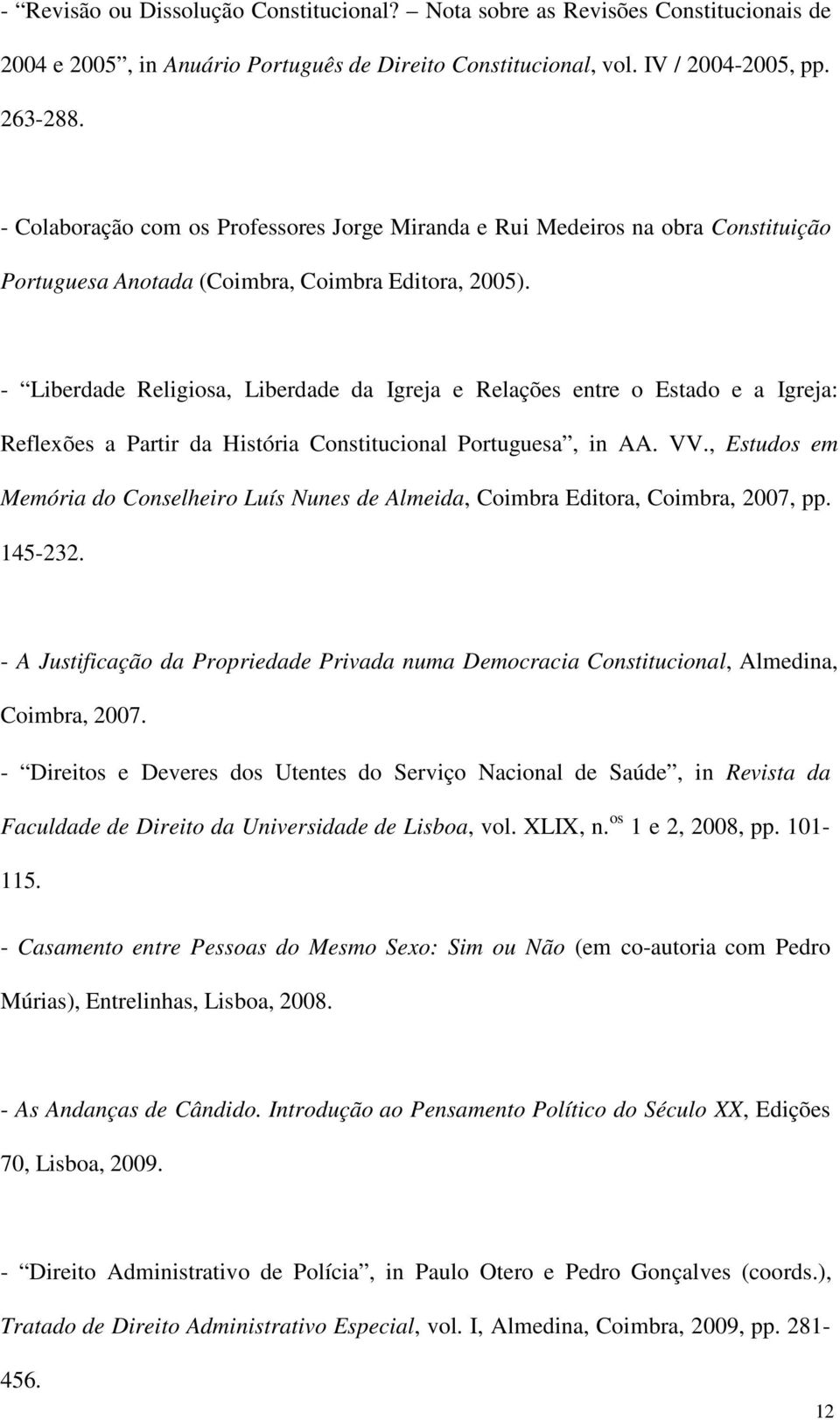 - “Revisão ou Dissolução Constitucional? – Nota sobre as Revisões Constitucionais de 2004 e 2005”, in Anuário Português de Direito Constitucional, vol. IV / 2004-2005, pp. 263-288.

- Colaboração com os Professores Jorge Miranda e Rui Medeiros na obra Constituição Portuguesa Anotada (Coimbra, Coimbra Editora, 2005).

- “Liberdade Religiosa, Liberdade da Igreja e Relações entre o Estado e a Igreja: Reflexões a Partir da História Constitucional Portuguesa”, in AA. VV., Estudos em Memória do Conselheiro Luís Nunes de Almeida, Coimbra Editora, Coimbra, 2007, pp. 145-232.

- A Justificação da Propriedade Privada numa Democracia Constitucional, Almedina, Coimbra, 2007.

- “Direitos e Deveres dos Utentes do Serviço Nacional de Saúde”, in Revista da Faculdade de Direito da Universidade de Lisboa, vol. XLIX, n.$^{os}$ 1 e 2, 2008, pp. 101-115.

- Casamento entre Pessoas do Mesmo Sexo: Sim ou Não (em co-autoria com Pedro Múrias), Entrelinhas, Lisboa, 2008.

- As Andanças de Cândido. Introdução ao Pensamento Político do Século XX, Edições 70, Lisboa, 2009.

- “Direito Administrativo de Polícia”, in Paulo Otero e Pedro Gonçalves (coords.), Tratado de Direito Administrativo Especial, vol. I, Almedina, Coimbra, 2009, pp. 281-456.

12